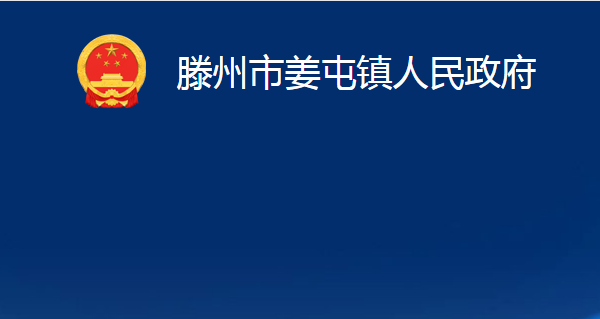 滕州市姜屯镇人民政府